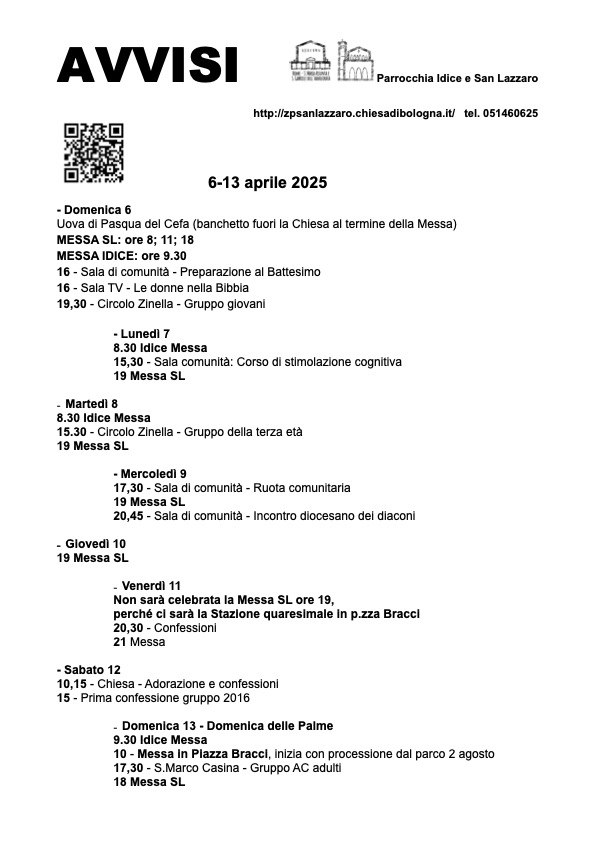 AVVISI

Parrocchia Idice e San Lazzaro

http://zpsanlazzaro.chiesadibologna.it/ tel. 051460625

6-13 aprile 2025

- Domenica 6
Uova di Pasqua del Cefa (banchetto fuori la Chiesa al termine della Messa)
MESSA SL: ore 8; 11; 18
MESSA IDICE: ore 9.30
16 - Sala di comunità - Preparazione al Battesimo
16 - Sala TV - Le donne nella Bibbia
19,30 - Circolo Zinella - Gruppo giovani

- Lunedì 7
8.30 Idice Messa
15,30 - Sala comunità: Corso di stimolazione cognitiva
19 Messa SL

- Martedì 8
8.30 Idice Messa
15.30 - Circolo Zinella - Gruppo della terza età
19 Messa SL

- Mercoledì 9
17,30 - Sala di comunità - Ruota comunitaria
19 Messa SL
20,45 - Sala di comunità - Incontro diocesano dei diaconi

- Giovedì 10
19 Messa SL

- Venerdì 11
Non sarà celebrata la Messa SL ore 19,
perché ci sarà la Stazione quaresimale in p.zza Bracci
20,30 - Confessioni
21 Messa

- Sabato 12
10,15 - Chiesa - Adorazione e confessioni
15 - Prima confessione gruppo 2016

- Domenica 13 - Domenica delle Palme
9.30 Idice Messa
10 - Messa in Piazza Bracci, inizia con processione dal parco 2 agosto
17,30 - S.Marco Casina - Gruppo AC adulti
18 Messa SL